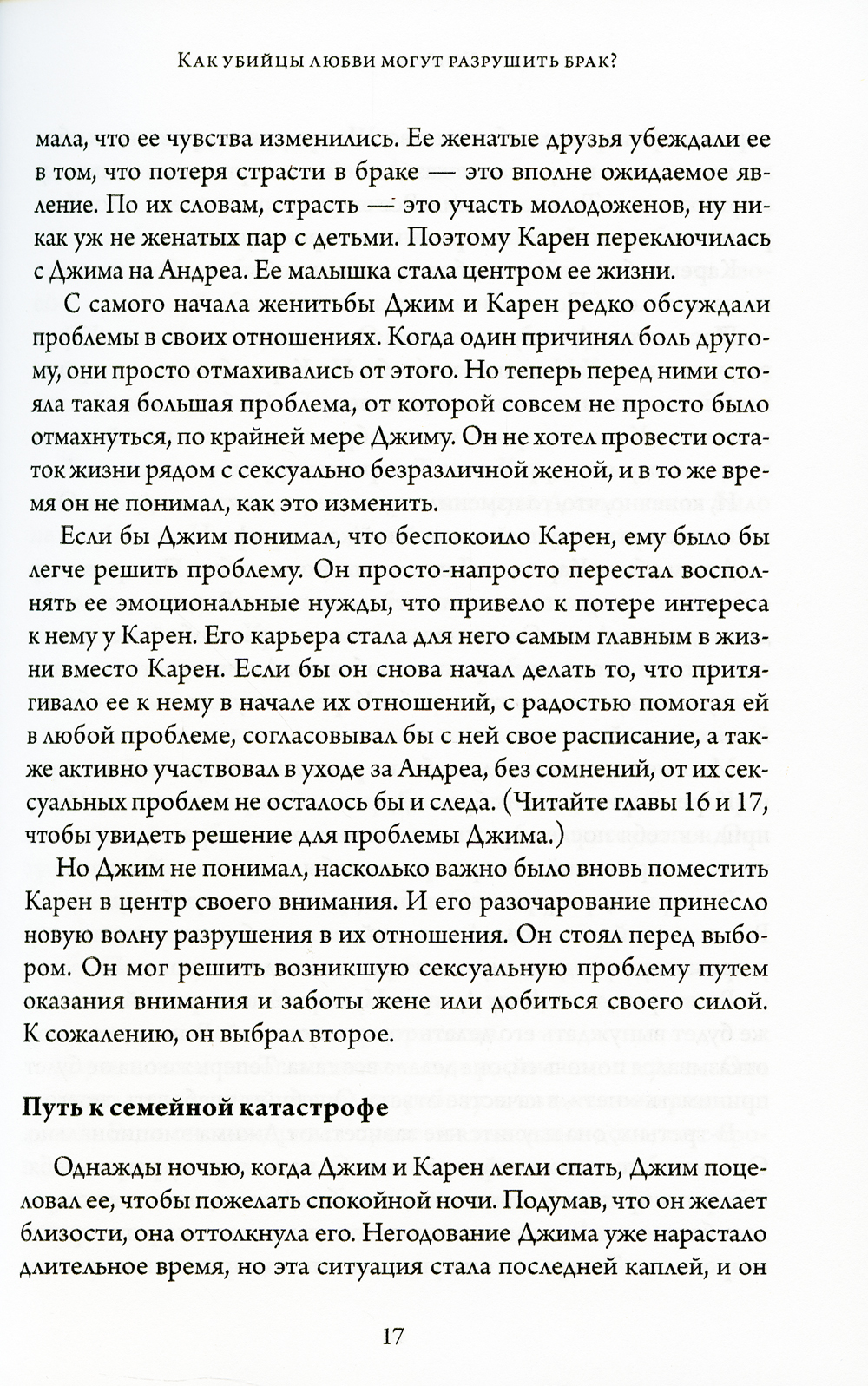 Как убийцы любви могут разрушить брак?

мала, что ее чувства изменились. Ее женатые друзья убеждали ее в том, что потеря страсти в браке — это вполне ожидаемое явление. По их словам, страсть — это участь молодоженов, ну никак уж не женатых пар с детьми. Поэтому Карен переключилась с Джима на Андреа. Ее малышка стала центром ее жизни.

С самого начала женитьбы Джим и Карен редко обсуждали проблемы в своих отношениях. Когда один причинял боль другому, они просто отмахивались от этого. Но теперь перед ними стояла такая большая проблема, от которой совсем не просто было отмахнуться, по крайней мере Джиму. Он не хотел провести остаток жизни рядом с сексуально безразличной женой, и в то же время он не понимал, как это изменить.

Если бы Джим понимал, что беспокоило Карен, ему было бы легче решить проблему. Он просто-напросто перестал восполнять ее эмоциональные нужды, что привело к потере интереса к нему у Карен. Его карьера стала для него самым главным в жизни вместо Карен. Если бы он снова начал делать то, что притягивало ее к нему в начале их отношений, с радостью помогая ей в любой проблеме, согласовывал бы с ней свое расписание, а также активно участвовал в уходе за Андреа, без сомнений, от их сексуальных проблем не осталось бы и следа. (Читайте главы 16 и 17, чтобы увидеть решение для проблемы Джима.)

Но Джим не понимал, насколько важно было вновь поместить Карен в центр своего внимания. И его разочарование принесло новую волну разрушения в их отношения. Он стоял перед выбором. Он мог решить возникшую сексуальную проблему путем оказания внимания и заботы жене или добиться своего силой. К сожалению, он выбрал второе.

Путь к семейной катастрофе

Однажды ночью, когда Джим и Карен легли спать, Джим поцеловал ее, чтобы пожелать спокойной ночи. Подумав, что он желает близости, она оттолкнула его. Негодование Джима уже нарастало длительное время, но эта ситуация стала последней каплей, и он

17